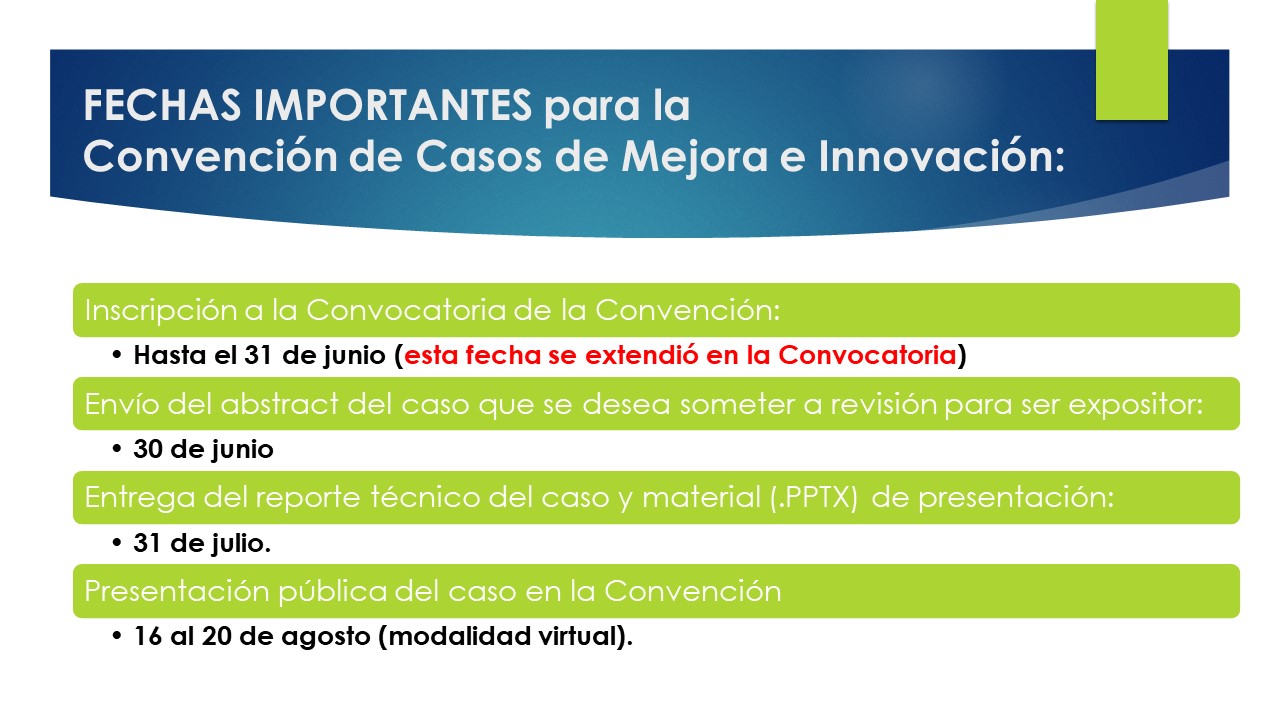 FECHAS IMPORTANTES para la Convención de Casos de Mejora e Innovación:

Inscripción a la Convocatoria de la Convención:

• Hasta el 31 de junio (esta fecha se extendió en la Convocatoria)

Envío del abstract del caso que se desea someter a revisión para ser expositor:

• 30 de junio

Entrega del reporte técnico del caso y material (.PPTX) de presentación:

• 31 de julio.

Presentación pública del caso en la Convención

• 16 al 20 de agosto (modalidad virtual).